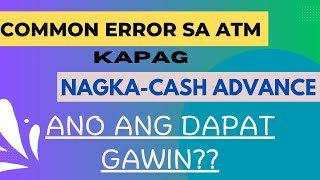 COMMON ERROR SA ATM

KAPAG

NAGKA-CASH ADVANCE

ANO ANG DAPAT GAWIN??